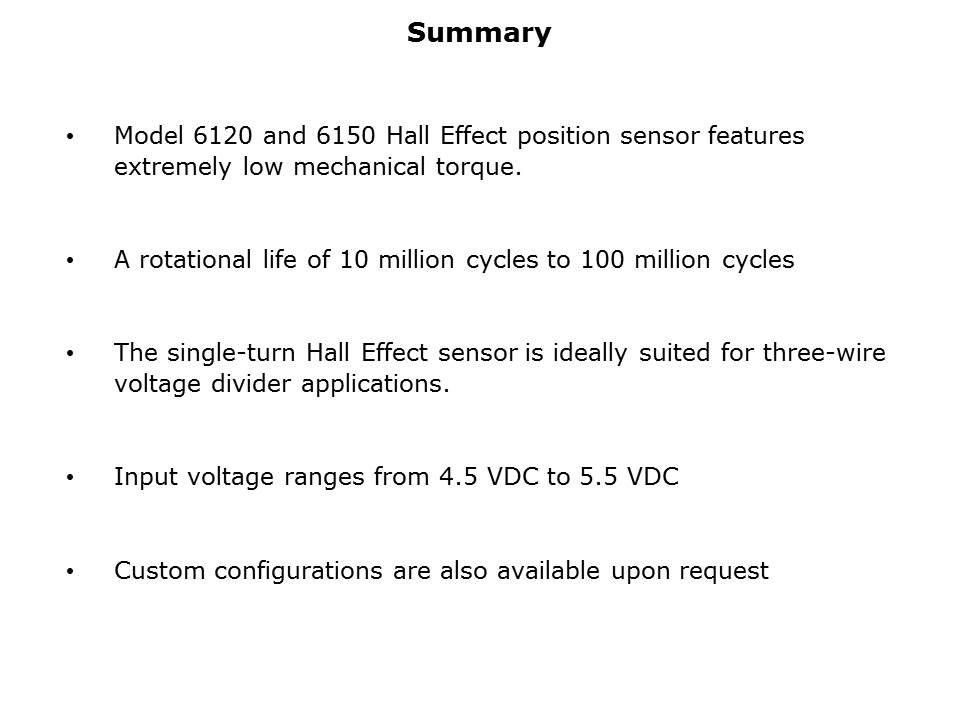 Summary

• Model 6120 and 6150 Hall Effect position sensor features extremely low mechanical torque.

• A rotational life of 10 million cycles to 100 million cycles

• The single-turn Hall Effect sensor is ideally suited for three-wire voltage divider applications.

• Input voltage ranges from 4.5 VDC to 5.5 VDC

• Custom configurations are also available upon request